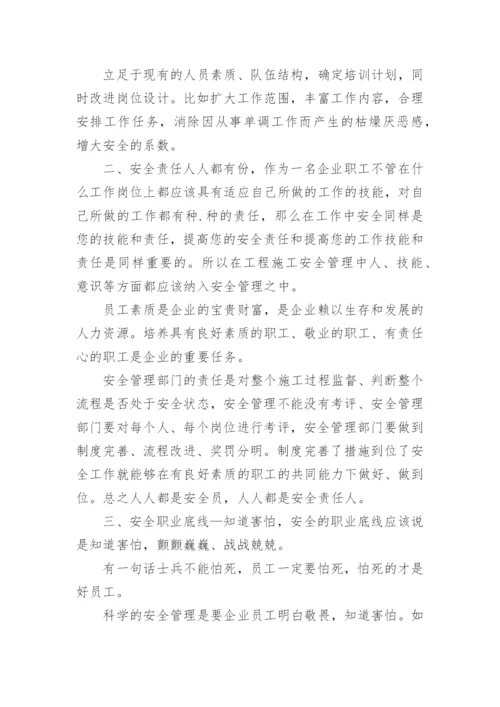 立足于现有的人员素质、队伍结构，确定培训计划，同时改进岗位设计。比如扩大工作范围，丰富工作内容，合理安排工作任务，消除因从事单调工作而产生的枯燥厌恶感，增大安全的系数。

二、安全责任人人都有份，作为一名企业职工不管在什么工作岗位上都应该具有适应自己所做的工作的技能，对自己所做的工作都有种.种的责任，那么在工作中安全同样是您的技能和责任，提高您的安全责任和提高您的工作技能和责任是同样重要的。所以在工程施工安全管理中人、技能、意识等方面都应该纳入安全管理之中。

员工素质是企业的宝贵财富，是企业赖以生存和发展的人力资源。培养具有良好素质的职工、敬业的职工、有责任心的职工是企业的重要任务。

安全管理部门的责任是对整个施工过程监督、判断整个流程是否处于安全状态，安全管理不能没有考评、安全管理部门要对每个人、每个岗位进行考评，安全管理部门要做到制度完善、流程改进、奖罚分明。制度完善了措施到位了安全工作就能够在有良好素质的职工的共同能力下做好、做到位。总之人人都是安全员，人人都是安全责任人。

三、安全职业底线—知道害怕，安全的职业底线应该说是知道害怕，颤颤巍巍、战战兢兢。

有一句话士兵不能怕死，员工一定要怕死，怕死的才是好员工。

科学的安全管理是要企业员工明白敬畏，知道害怕。如